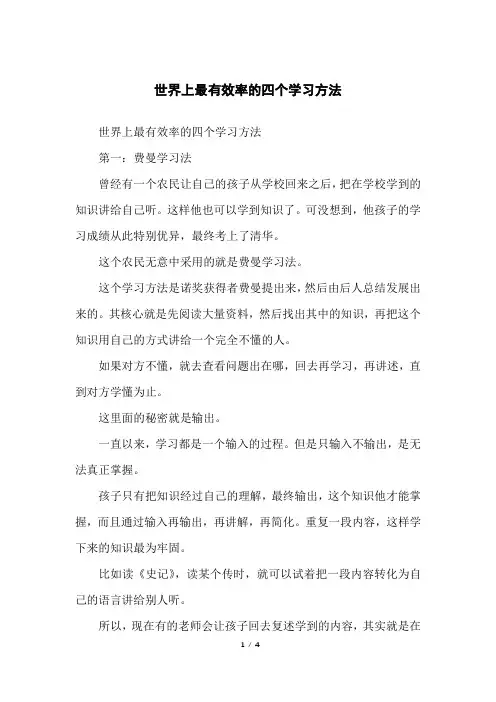 世界上最有效率的四个学习方法

世界上最有效率的四个学习方法

第一：费曼学习法

曾经有一个农民让自己的孩子从学校回来之后，把在学校学到的知识讲给自己听。这样他也可以学到知识了。可没想到，他孩子的学习成绩从此特别优异，最终考上了清华。

这个农民无意中采用的就是费曼学习法。

这个学习方法是诺奖获得者费曼提出来，然后由后人总结发展出来的。其核心就是先阅读大量资料，然后找出其中的知识，再把这个知识用自己的方式讲给一个完全不懂的人。

如果对方不懂，就去查看问题出在哪，回去再学习，再讲述，直到对方学懂为止。

这里面的秘密就是输出。

一直以来，学习都是一个输入的过程。但是只输入不输出，是无法真正掌握。

孩子只有把知识经过自己的理解，最终输出，这个知识他才能掌握，而且通过输入再输出，再讲解，再简化。重复一段内容，这样学下来的知识最为牢固。

比如读《史记》，读某个传时，就可以试着把一段内容转化为自己的语言讲给别人听。

所以，现在有的老师会让孩子回去复述学到的内容，其实就是在

1 / 4